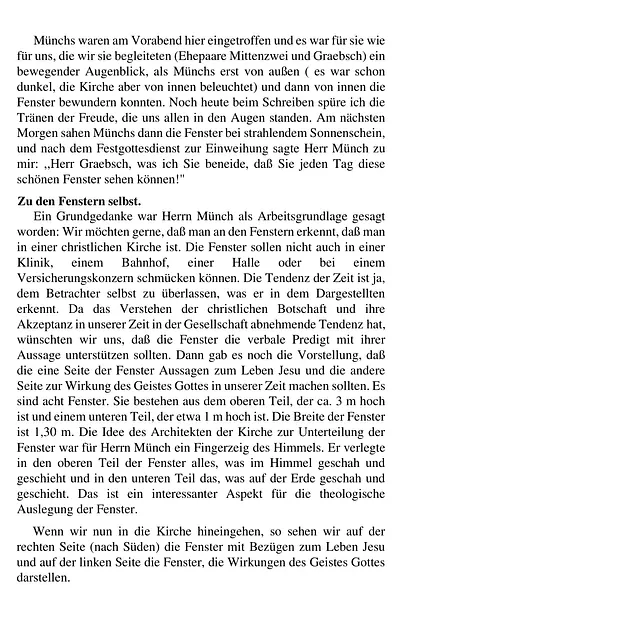 Münchs waren am Vorabend hier eingetroffen und es war für sie wie für uns, die wir sie begleiteten (Ehepaare Mittenzwei und Graebsch) ein bewegender Augenblick, als Münchs erst von außen ( es war schon dunkel, die Kirche aber von innen beleuchtet) und dann von innen die Fenster bewundern konnten. Noch heute beim Schreiben spüre ich die Tränen der Freude, die uns allen in den Augen standen. Am nächsten Morgen sahen Münchs dann die Fenster bei strahlendem Sonnenschein, und nach dem Festgottesdienst zur Einweihung sagte Herr Münch zu mir: „Herr Graebsch, was ich Sie beneide, daß Sie jeden Tag diese schönen Fenster sehen können!"

Zu den Fenstern selbst.
Ein Grundgedanke war Herrn Münch als Arbeitsgrundlage gesagt worden: Wir möchten gerne, daß man an den Fenstern erkennt, daß man in einer christlichen Kirche ist. Die Fenster sollen nicht auch in einer Klinik, einem Bahnhof, einer Halle oder bei einem Versicherungskonzern schmücken können. Die Tendenz der Zeit ist ja, dem Betrachter selbst zu überlassen, was er in dem Dargestellten erkennt. Da das Verstehen der christlichen Botschaft und ihre Akzeptanz in unserer Zeit in der Gesellschaft abnehmende Tendenz hat, wünschten wir uns, daß die Fenster die verbale Predigt mit ihrer Aussage unterstützen sollten. Dann gab es noch die Vorstellung, daß die eine Seite der Fenster Aussagen zum Leben Jesu und die andere Seite zur Wirkung des Geistes Gottes in unserer Zeit machen sollten. Es sind acht Fenster. Sie bestehen aus dem oberen Teil, der ca. 3 m hoch ist und einem unteren Teil, der etwa 1 m hoch ist. Die Breite der Fenster ist 1,30 m. Die Idee des Architekten der Kirche zur Unterteilung der Fenster war für Herrn Münch ein Fingerzeig des Himmels. Er verlegte in den oberen Teil der Fenster alles, was im Himmel geschah und geschieht und in den unteren Teil das, was auf der Erde geschah und geschieht. Das ist ein interessanter Aspekt für die theologische Auslegung der Fenster.

Wenn wir nun in die Kirche hineingehen, so sehen wir auf der rechten Seite (nach Süden) die Fenster mit Bezügen zum Leben Jesu und auf der linken Seite die Fenster, die Wirkungen des Geistes Gottes darstellen.